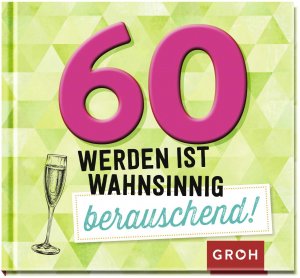 60

WERDEN IST WAHNSINNIG

berauschend!

GROH